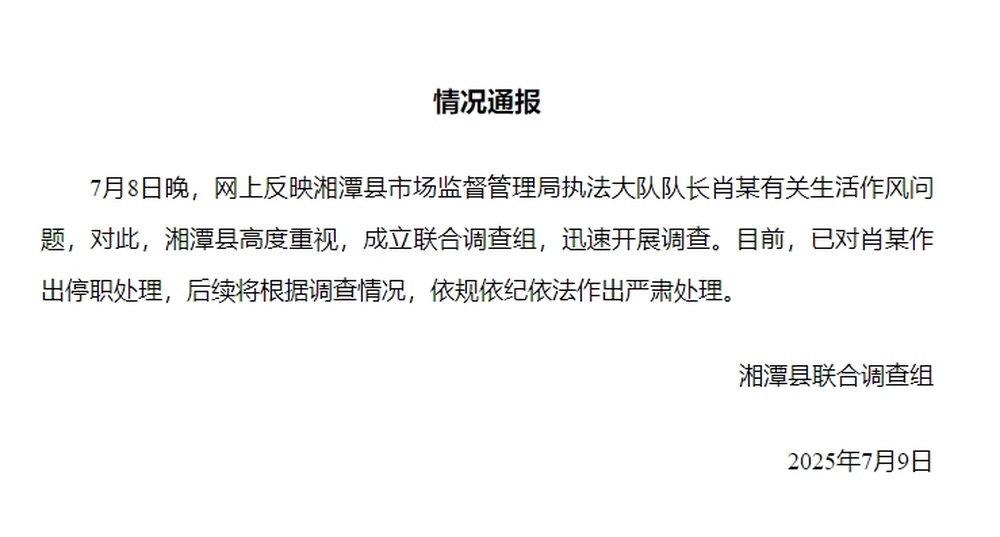 情况通报

7月8日晚，网上反映湘潭县市场监督管理局执法大队队长肖某有关生活作风问题，对此，湘潭县高度重视，成立联合调查组，迅速开展调查。目前，已对肖某作出停职处理，后续将根据调查情况，依规依纪依法作出严肃处理。

湘潭县联合调查组

2025年7月9日